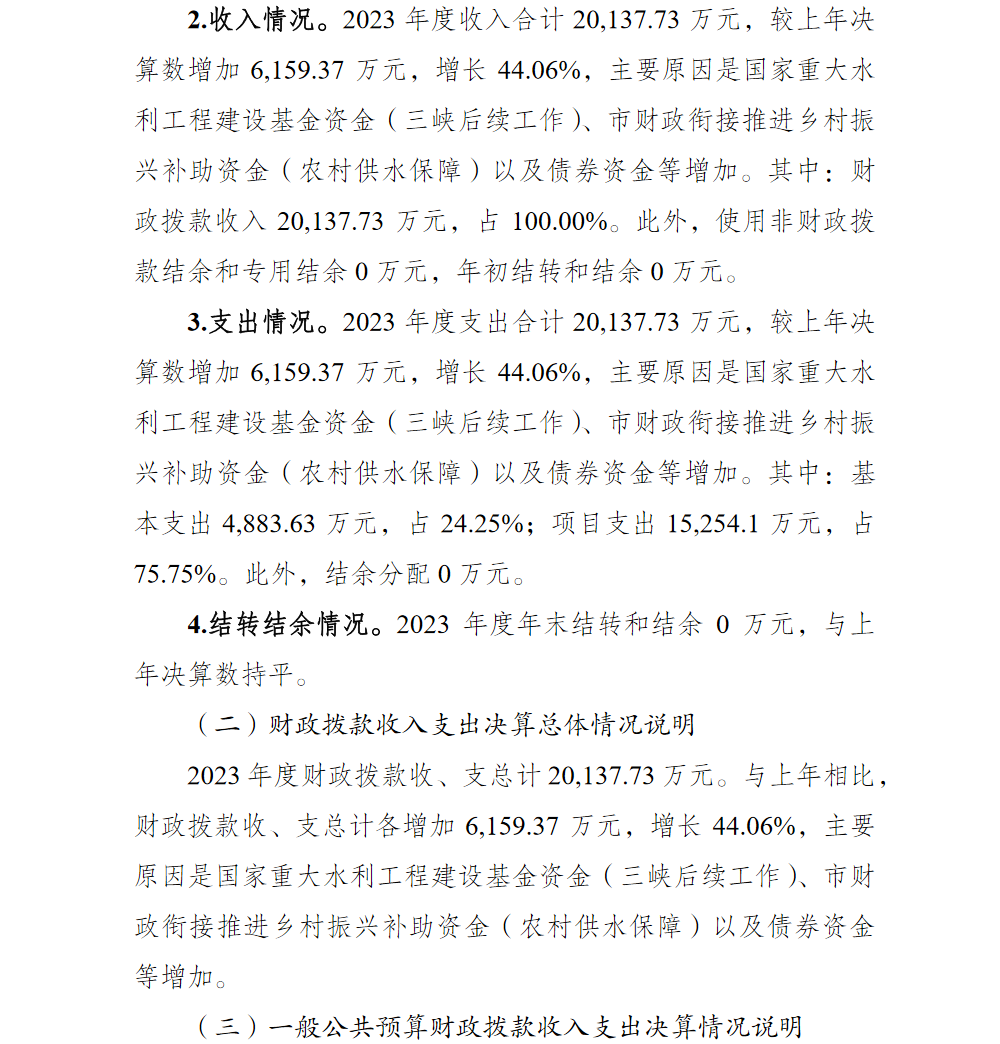 2.收入情况。2023 年度收入合计 20,137.73 万元，较上年决算数增加 6,159.37 万元，增长 44.06%，主要原因是国家重大水利工程建设基金资金（三峡后续工作）、市财政衔接推进乡村振兴补助资金（农村供水保障）以及债券资金等增加。其中：财政拨款收入 20,137.73 万元，占 100.00%。此外，使用非财政拨款结余和专用结余 0 万元，年初结转和结余 0 万元。

3.支出情况。2023 年度支出合计 20,137.73 万元，较上年决算数增加 6,159.37 万元，增长 44.06%，主要原因是国家重大水利工程建设基金资金（三峡后续工作）、市财政衔接推进乡村振兴补助资金（农村供水保障）以及债券资金等增加。其中：基本支出 4,883.63 万元，占 24.25%；项目支出 15,254.1 万元，占 75.75%。此外，结余分配 0 万元。

4.结转结余情况。2023 年度年末结转和结余 0 万元，与上年决算数持平。

（二）财政拨款收入支出决算总体情况说明

2023 年度财政拨款收、支总计 20,137.73 万元。与上年相比，财政拨款收、支总计各增加 6,159.37 万元，增长 44.06%，主要原因是国家重大水利工程建设基金资金（三峡后续工作）、市财政衔接推进乡村振兴补助资金（农村供水保障）以及债券资金等增加。

（三）一般公共预算财政拨款收入支出决算情况说明